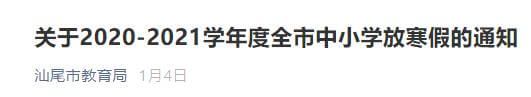 关于2020-2021学年度全市中小学放寒假的通知

汕尾市教育局 1月4日